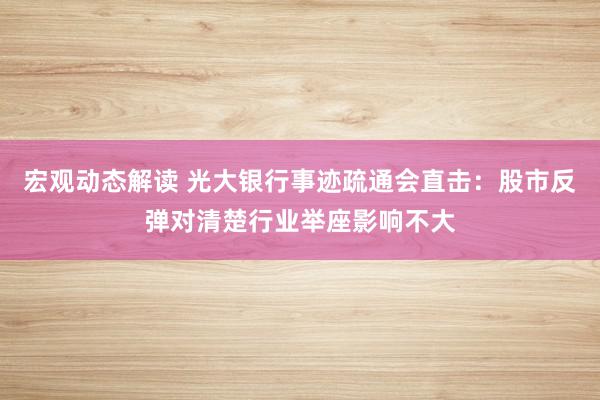 宏观动态解读 光大银行事迹疏通会直击：股市反弹对清楚行业举座影响不大